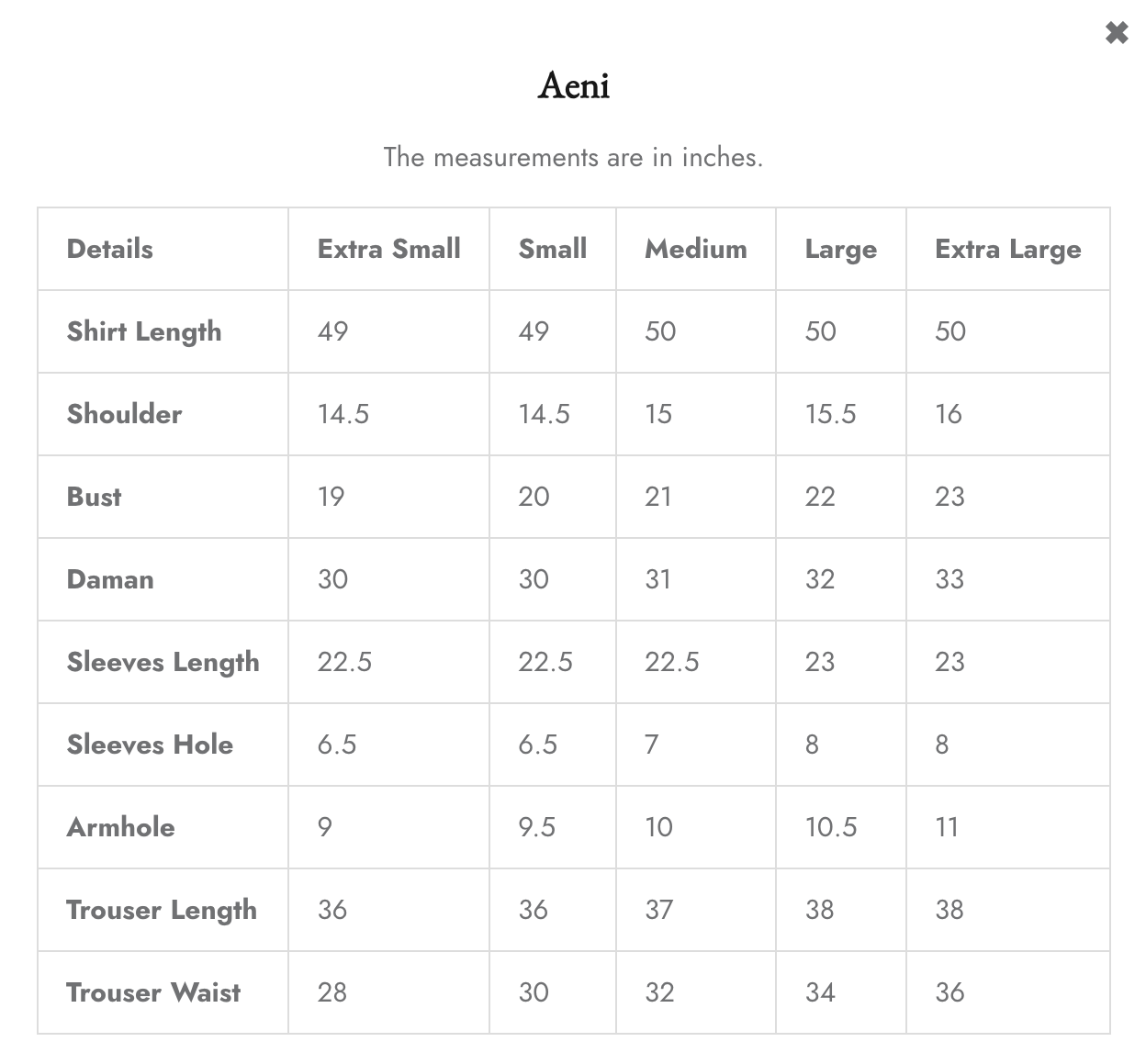 ✖

Aeni

The measurements are in inches.

| Details | Extra Small | Small | Medium | Large | Extra Large |
|---|---|---|---|---|---|
| Shirt Length | 49 | 49 | 50 | 50 | 50 |
| Shoulder | 14.5 | 14.5 | 15 | 15.5 | 16 |
| Bust | 19 | 20 | 21 | 22 | 23 |
| Daman | 30 | 30 | 31 | 32 | 33 |
| Sleeves Length | 22.5 | 22.5 | 22.5 | 23 | 23 |
| Sleeves Hole | 6.5 | 6.5 | 7 | 8 | 8 |
| Armhole | 9 | 9.5 | 10 | 10.5 | 11 |
| Trouser Length | 36 | 36 | 37 | 38 | 38 |
| Trouser Waist | 28 | 30 | 32 | 34 | 36 |